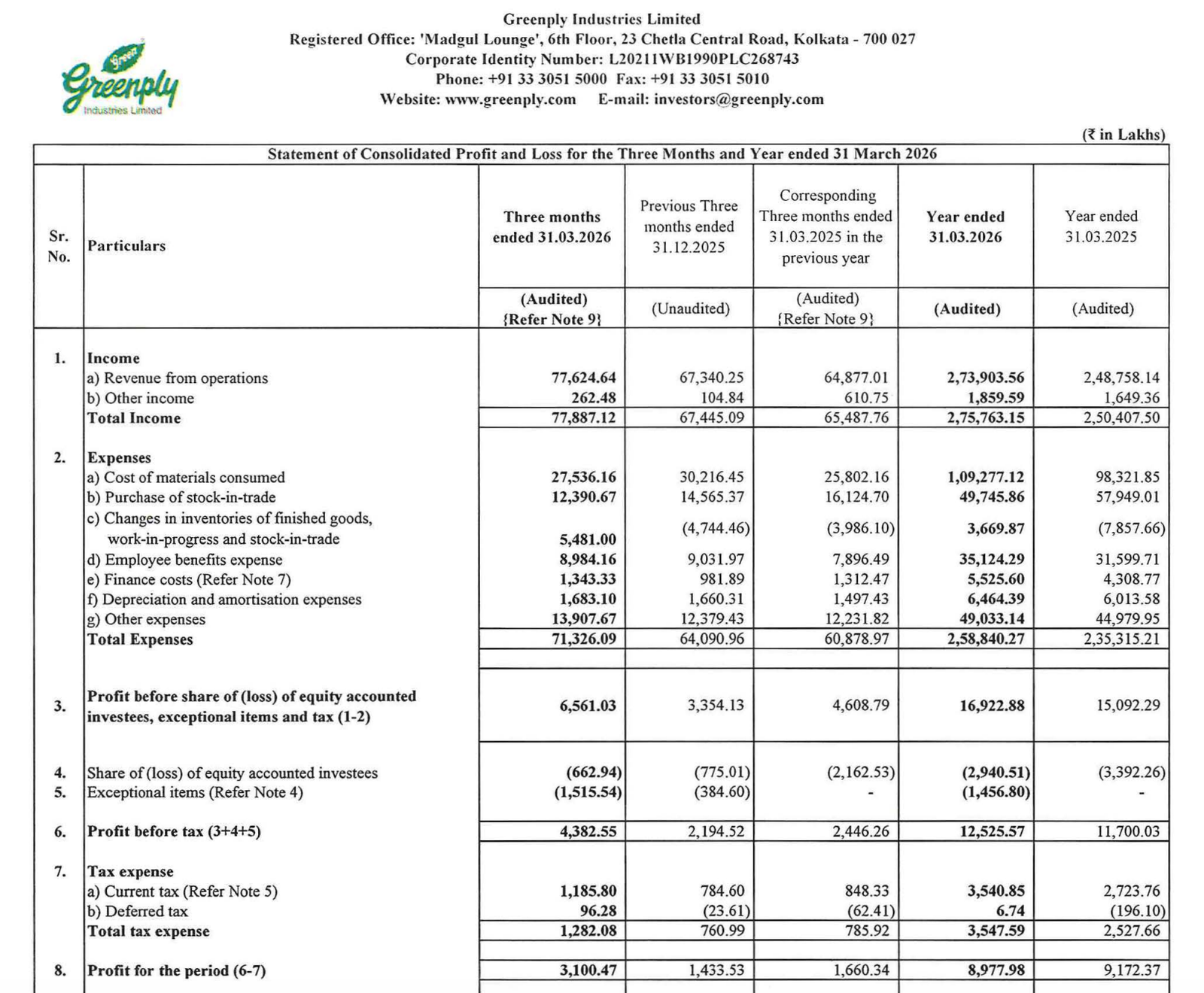 Green
Greenply
Industries Limited

Greenply Industries Limited
Registered Office: 'Madgul Lounge', 6th Floor, 23 Chetla Central Road, Kolkata - 700 027
Corporate Identity Number: L20211WB1990PLC268743
Phone: +91 33 3051 5000 Fax: +91 33 3051 5010
Website: www.greenply.com E-mail: investors@greenply.com

(₹ in Lakhs)

Statement of Consolidated Profit and Loss for the Three Months and Year ended 31 March 2026

| Sr. No. | Particulars | Three months ended 31.03.2026 | Previous Three months ended 31.12.2025 | Corresponding Three months ended 31.03.2025 in the previous year | Year ended 31.03.2026 | Year ended 31.03.2025 |
|---|---|---|---|---|---|---|
| | | (Audited) {Refer Note 9} | (Unaudited) | (Audited) {Refer Note 9} | (Audited) | (Audited) |
| 1. | Income | | | | | |
| | a) Revenue from operations | 77,624.64 | 67,340.25 | 64,877.01 | 2,73,903.56 | 2,48,758.14 |
| | b) Other income | 262.48 | 104.84 | 610.75 | 1,859.59 | 1,649.36 |
| | Total Income | 77,887.12 | 67,445.09 | 65,487.76 | 2,75,763.15 | 2,50,407.50 |
| 2. | Expenses | | | | | |
| | a) Cost of materials consumed | 27,536.16 | 30,216.45 | 25,802.16 | 1,09,277.12 | 98,321.85 |
| | b) Purchase of stock-in-trade | 12,390.67 | 14,565.37 | 16,124.70 | 49,745.86 | 57,949.01 |
| | c) Changes in inventories of finished goods, work-in-progress and stock-in-trade | 5,481.00 | (4,744.46) | (3,986.10) | 3,669.87 | (7,857.66) |
| | d) Employee benefits expense | 8,984.16 | 9,031.97 | 7,896.49 | 35,124.29 | 31,599.71 |
| | e) Finance costs (Refer Note 7) | 1,343.33 | 981.89 | 1,312.47 | 5,525.60 | 4,308.77 |
| | f) Depreciation and amortisation expenses | 1,683.10 | 1,660.31 | 1,497.43 | 6,464.39 | 6,013.58 |
| | g) Other expenses | 13,907.67 | 12,379.43 | 12,231.82 | 49,033.14 | 44,979.95 |
| | Total Expenses | 71,326.09 | 64,090.96 | 60,878.97 | 2,58,840.27 | 2,35,315.21 |
| 3. | Profit before share of (loss) of equity accounted investees, exceptional items and tax (1-2) | 6,561.03 | 3,354.13 | 4,608.79 | 16,922.88 | 15,092.29 |
| 4. | Share of (loss) of equity accounted investees | (662.94) | (775.01) | (2,162.53) | (2,940.51) | (3,392.26) |
| 5. | Exceptional items (Refer Note 4) | (1,515.54) | (384.60) | - | (1,456.80) | - |
| 6. | Profit before tax (3+4+5) | 4,382.55 | 2,194.52 | 2,446.26 | 12,525.57 | 11,700.03 |
| 7. | Tax expense | | | | | |
| | a) Current tax (Refer Note 5) | 1,185.80 | 784.60 | 848.33 | 3,540.85 | 2,723.76 |
| | b) Deferred tax | 96.28 | (23.61) | (62.41) | 6.74 | (196.10) |
| | Total tax expense | 1,282.08 | 760.99 | 785.92 | 3,547.59 | 2,527.66 |
| 8. | Profit for the period (6-7) | 3,100.47 | 1,433.53 | 1,660.34 | 8,977.98 | 9,172.37 |